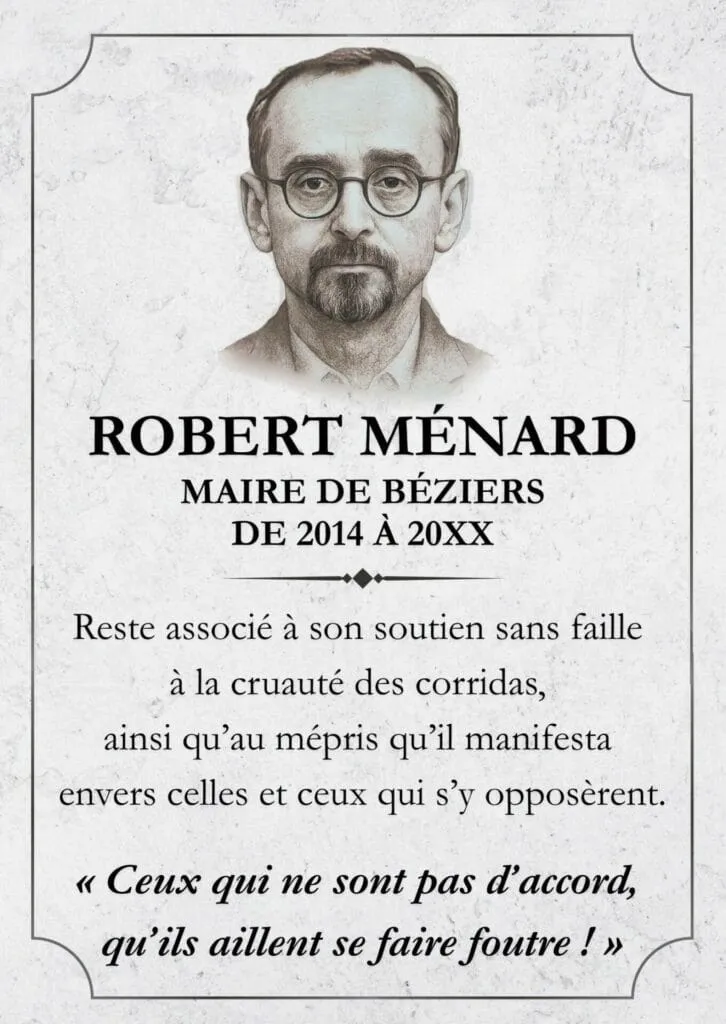 ROBERT MÉNARD
MAIRE DE BÉZIERS
DE 2014 À 20XX

Reste associé à son soutien sans faille à la cruauté des corridas, ainsi qu'au mépris qu'il manifesta envers celles et ceux qui s'y opposèrent.

« Ceux qui ne sont pas d'accord, qu'ils aillent se faire foutre ! »